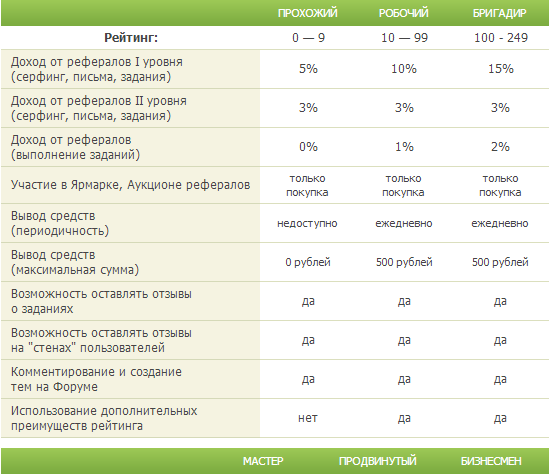 |  | ПРОХОЖИЙ | РОБОЧИЙ | БРИГАДИР |
|---|---|---|---|
| Рейтинг: | 0 — 9 | 10 — 99 | 100 - 249 |
| Доход от рефералов I уровня (серфинг, письма, задания) | 5% | 10% | 15% |
| Доход от рефералов II уровня (серфинг, письма, задания) | 3% | 3% | 3% |
| Доход от рефералов (выполнение заданий) | 0% | 1% | 2% |
| Участие в Ярмарке, Аукционе рефералов | только покупка | только покупка | только покупка |
| Вывод средств (периодичность) | недоступно | ежедневно | ежедневно |
| Вывод средств (максимальная сумма) | 0 рублей | 500 рублей | 500 рублей |
| Возможность оставлять отзывы о заданиях | да | да | да |
| Возможность оставлять отзывы на "стенах" пользователей | да | да | да |
| Комментирование и создание тем на Форуме | да | да | да |
| Использование дополнительных преимуществ рейтинга | нет | да | да |

МАСТЕР ПРОДВИНУТЫЙ БИЗНЕСМЕН